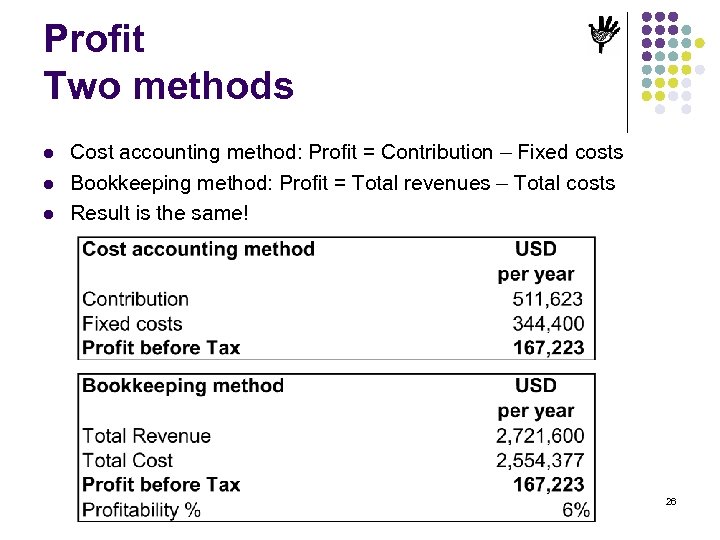 Profit
Two methods

- Cost accounting method: Profit = Contribution – Fixed costs
- Bookkeeping method: Profit = Total revenues – Total costs
- Result is the same!

| Cost accounting method | USD per year |
|---|---|
| Contribution | 511,623 |
| Fixed costs | 344,400 |
| Profit before Tax | 167,223 |

| Bookkeeping method | USD per year |
|---|---|
| Total Revenue | 2,721,600 |
| Total Cost | 2,554,377 |
| Profit before Tax | 167,223 |
| Profitability % | 6% |

26